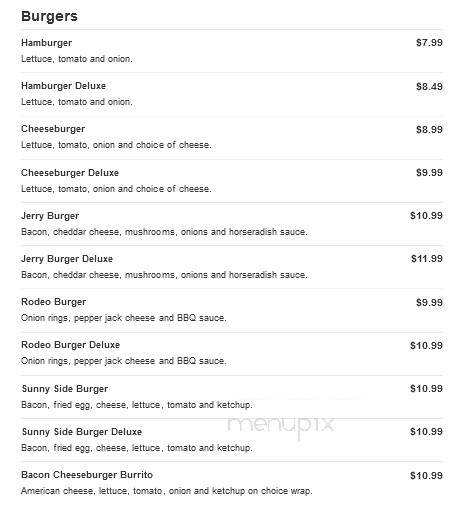 Burgers

Hamburger $7.99
Lettuce, tomato and onion.

Hamburger Deluxe $8.49
Lettuce, tomato and onion.

Cheeseburger $8.99
Lettuce, tomato, onion and choice of cheese.

Cheeseburger Deluxe $9.99
Lettuce, tomato, onion and choice of cheese.

Jerry Burger $10.99
Bacon, cheddar cheese, mushrooms, onions and horseradish sauce.

Jerry Burger Deluxe $11.99
Bacon, cheddar cheese, mushrooms, onions and horseradish sauce.

Rodeo Burger $9.99
Onion rings, pepper jack cheese and BBQ sauce.

Rodeo Burger Deluxe $10.99
Onion rings, pepper jack cheese and BBQ sauce.

Sunny Side Burger $10.99
Bacon, fried egg, cheese, lettuce, tomato and ketchup.

Sunny Side Burger Deluxe $10.99
Bacon, fried egg, cheese, lettuce, tomato and ketchup.

menupix

Bacon Cheeseburger Burrito $10.99
American cheese, lettuce, tomato, onion and ketchup on choice wrap.